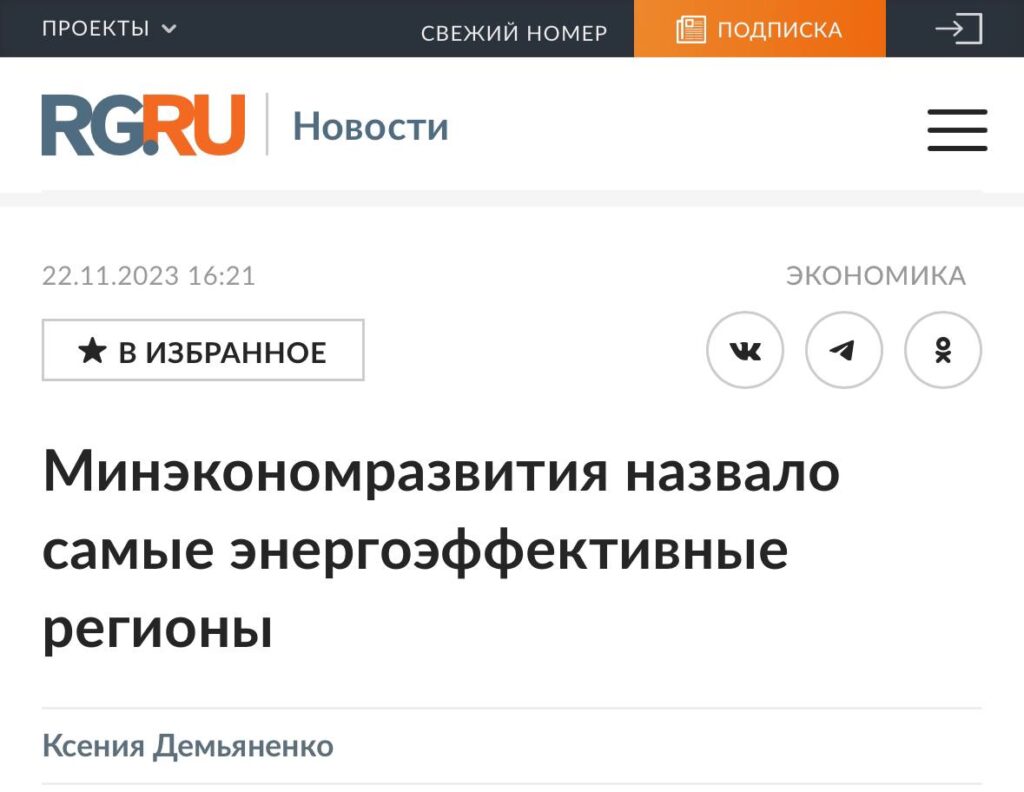 ПРОЕКТЫ СВЕЖИЙ НОМЕР ПОДПИСКА

RG.RU Новости

22.11.2023 16:21 ЭКОНОМИКА

В ИЗБРАННОЕ

Минэкономразвития назвало самые энергоэффективные регионы

Ксения Демьяненко